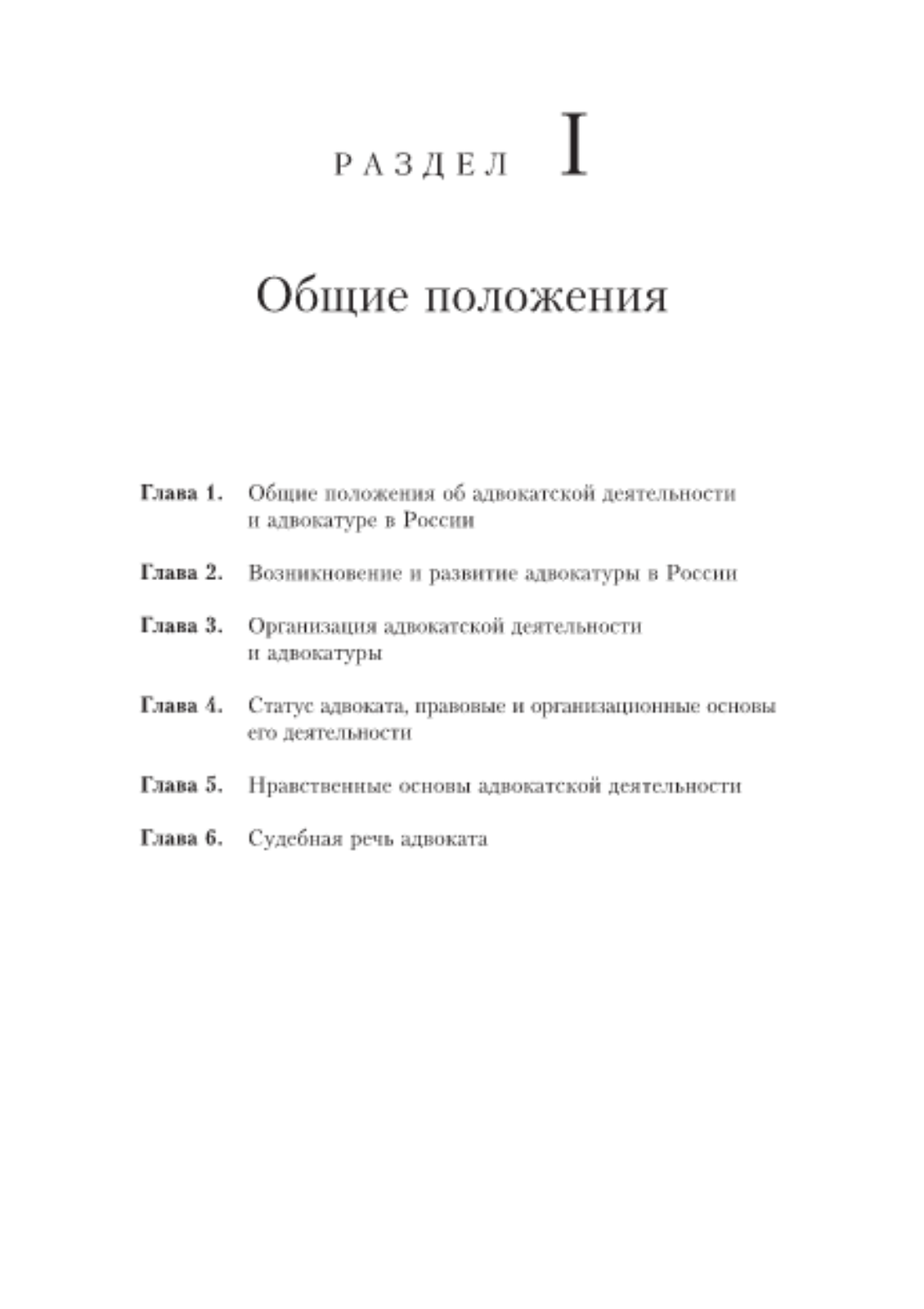 РАЗДЕЛ I

Общие положения

Глава 1. Общие положения об адвокатской деятельности и адвокатуре в России

Глава 2. Возникновение и развитие адвокатуры в России

Глава 3. Организация адвокатской деятельности и адвокатуры

Глава 4. Статус адвоката, правовые и организационные основы его деятельности

Глава 5. Нравственные основы адвокатской деятельности

Глава 6. Судебная речь адвоката